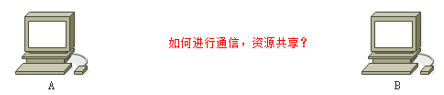 如何进行通信，资源共享？

A

B